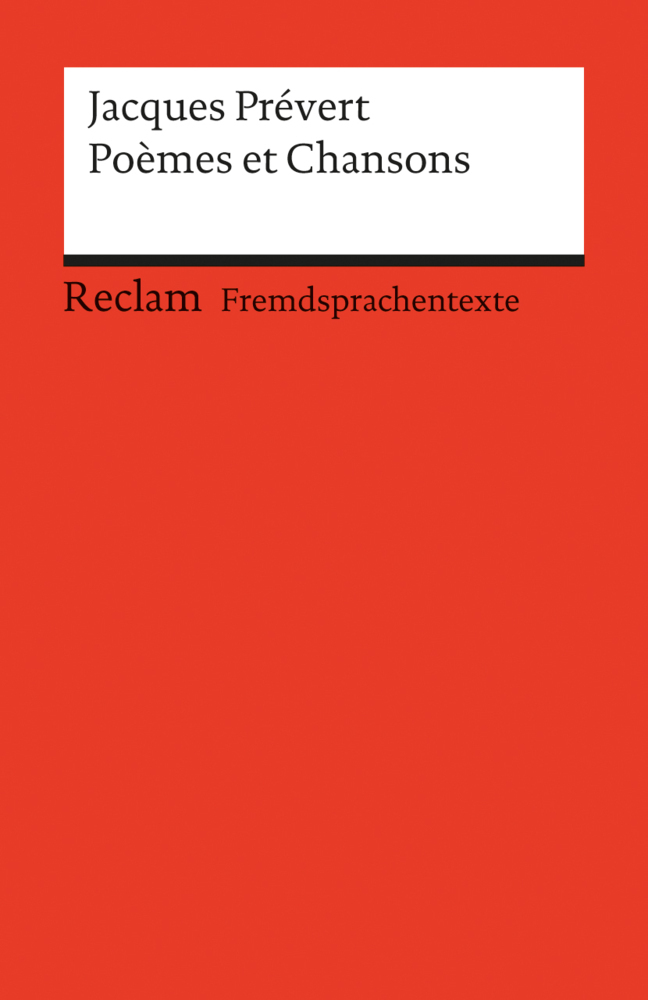 Jacques Prévert
Poèmes et Chansons

Reclam Fremdsprachentexte